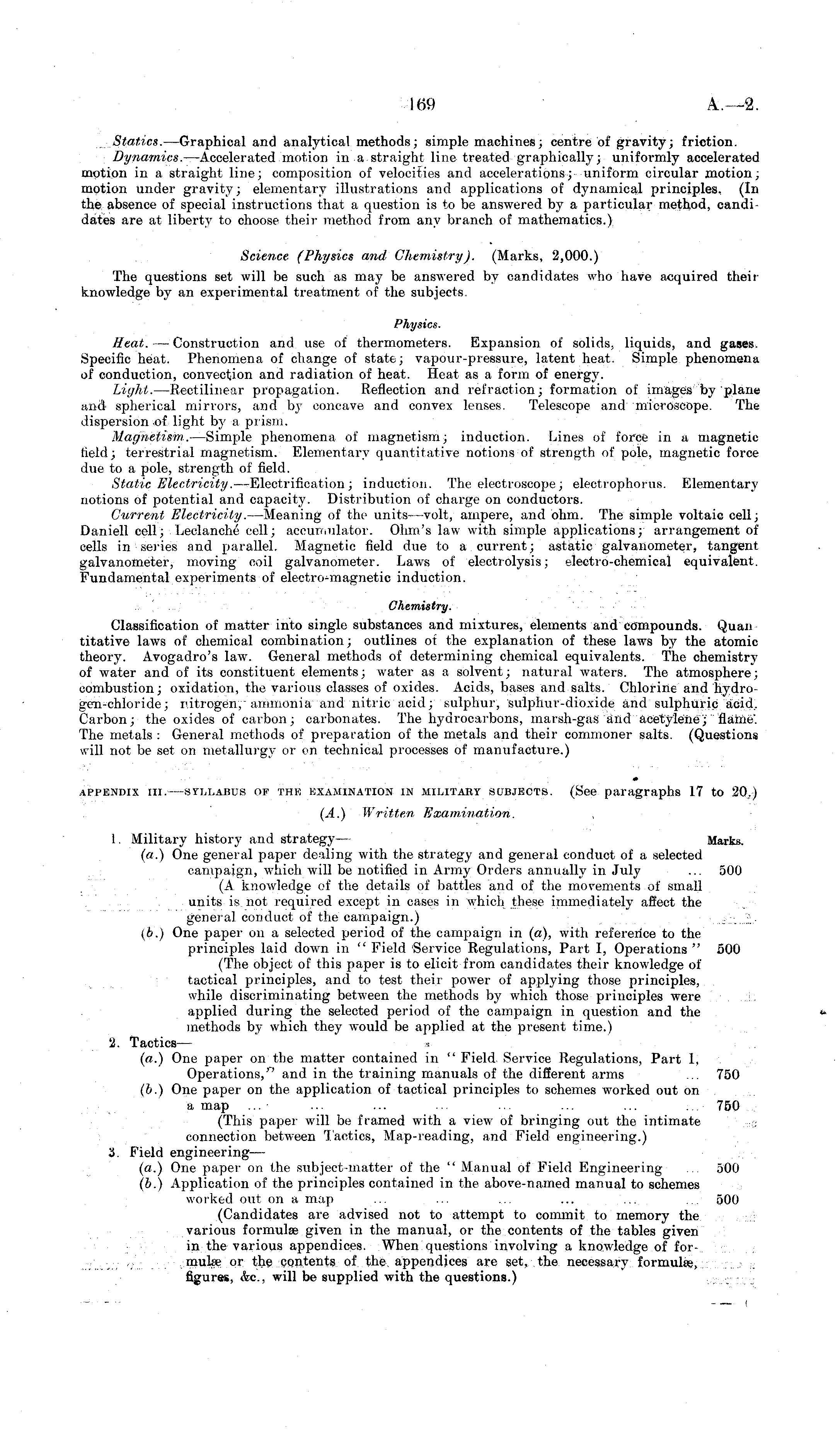 169 A.—2.

Statics.—Graphical and analytical methods; simple machines; centre of gravity; friction.

Dynamics.—Accelerated motion in a straight line treated graphically; uniformly accelerated motion in a straight line; composition of velocities and accelerations; uniform circular motion; motion under gravity; elementary illustrations and applications of dynamical principles. (In the absence of special instructions that a question is to be answered by a particular method, candidates are at liberty to choose their method from any branch of mathematics.)

Science (Physics and Chemistry). (Marks, 2,000.)

The questions set will be such as may be answered by candidates who have acquired their knowledge by an experimental treatment of the subjects.

Physics.

Heat.—Construction and use of thermometers. Expansion of solids, liquids, and gases. Specific heat. Phenomena of change of state; vapour-pressure, latent heat. Simple phenomena of conduction, convection and radiation of heat. Heat as a form of energy.

Light.—Rectilinear propagation. Reflection and refraction; formation of images by plane and spherical mirrors, and by concave and convex lenses. Telescope and microscope. The dispersion of light by a prism.

Magnetism.—Simple phenomena of magnetism; induction. Lines of force in a magnetic field; terrestrial magnetism. Elementary quantitative notions of strength of pole, magnetic force due to a pole, strength of field.

Static Electricity.—Electrification; induction. The electroscope; electrophorus. Elementary notions of potential and capacity. Distribution of charge on conductors.

Current Electricity.—Meaning of the units—volt, ampere, and ohm. The simple voltaic cell; Daniell cell; Leclanché cell; accumulator. Ohm's law with simple applications; arrangement of cells in series and parallel. Magnetic field due to a current; astatic galvanometer, tangent galvanometer, moving coil galvanometer. Laws of electrolysis; electro-chemical equivalent. Fundamental experiments of electro-magnetic induction.

Chemistry.

Classification of matter into single substances and mixtures, elements and compounds. Quantitative laws of chemical combination; outlines of the explanation of these laws by the atomic theory. Avogadro's law. General methods of determining chemical equivalents. The chemistry of water and of its constituent elements; water as a solvent; natural waters. The atmosphere; combustion; oxidation, the various classes of oxides. Acids, bases and salts. Chlorine and hydrogen-chloride; nitrogen, ammonia and nitric acid; sulphur, sulphur-dioxide and sulphuric acid. Carbon; the oxides of carbon; carbonates. The hydrocarbons, marsh-gas and acetylene; flame. The metals: General methods of preparation of the metals and their commoner salts. (Questions will not be set on metallurgy or on technical processes of manufacture.)

APPENDIX III.—SYLLABUS OF THE EXAMINATION IN MILITARY SUBJECTS. (See paragraphs 17 to 20.)

(A.) Written Examination.

Marks.

1. Military history and strategy—

(a.) One general paper dealing with the strategy and general conduct of a selected campaign, which will be notified in Army Orders annually in July ... 500

(A knowledge of the details of battles and of the movements of small units is not required except in cases in which these immediately affect the general conduct of the campaign.)

(b.) One paper on a selected period of the campaign in (a), with reference to the principles laid down in "Field Service Regulations, Part I, Operations" 500

(The object of this paper is to elicit from candidates their knowledge of tactical principles, and to test their power of applying those principles, while discriminating between the methods by which those principles were applied during the selected period of the campaign in question and the methods by which they would be applied at the present time.)

2. Tactics—

(a.) One paper on the matter contained in "Field Service Regulations, Part I, Operations," and in the training manuals of the different arms ... 750

(b.) One paper on the application of tactical principles to schemes worked out on a map ... ... ... ... ... ... ... 750

(This paper will be framed with a view of bringing out the intimate connection between Tactics, Map-reading, and Field engineering.)

3. Field engineering—

(a.) One paper on the subject-matter of the "Manual of Field Engineering ... 500

(b.) Application of the principles contained in the above-named manual to schemes worked out on a map ... ... ... ... ... ... 500

(Candidates are advised not to attempt to commit to memory the various formulæ given in the manual, or the contents of the tables given in the various appendices. When questions involving a knowledge of formulæ or the contents of the appendices are set, the necessary formulæ, figures, &c., will be supplied with the questions.)